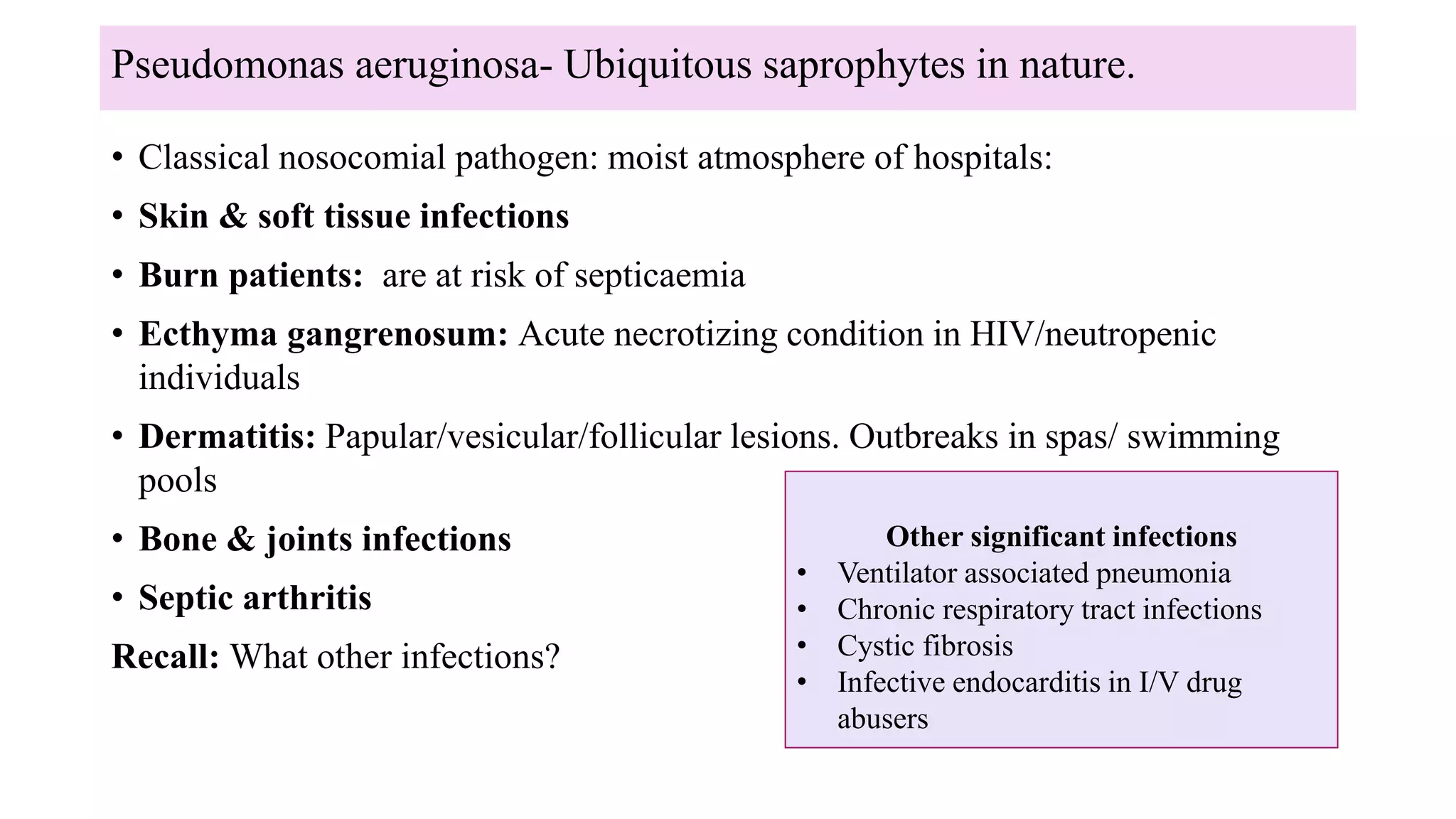 Pseudomonas aeruginosa- Ubiquitous saprophytes in nature.

• Classical nosocomial pathogen: moist atmosphere of hospitals:

• Skin & soft tissue infections

• Burn patients: are at risk of septicaemia

• Ecthyma gangrenosum: Acute necrotizing condition in HIV/neutropenic individuals

• Dermatitis: Papular/vesicular/follicular lesions. Outbreaks in spas/ swimming pools

• Bone & joints infections

• Septic arthritis

Recall: What other infections?

Other significant infections
• Ventilator associated pneumonia
• Chronic respiratory tract infections
• Cystic fibrosis
• Infective endocarditis in I/V drug abusers